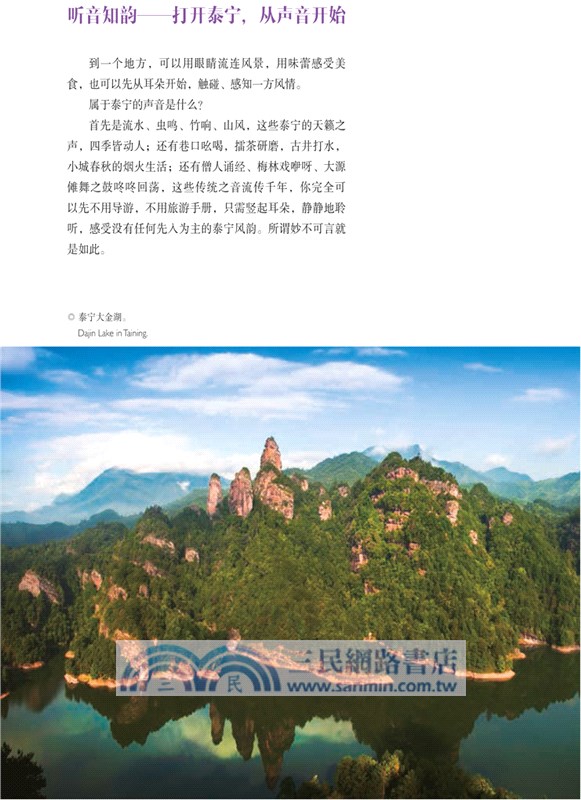 听音知韵——打开泰宁，从声音开始

到一个地方，可以用眼睛流连风景，用味蕾感受美食，也可以先从耳朵开始，触碰、感知一方风情。

属于泰宁的声音是什么？

首先是流水、虫鸣、竹响、山风，这些泰宁的天籁之声，四季皆动人；还有巷口吆喝，擂茶研磨，古井打水，小城春秋的烟火生活；还有僧人诵经、梅林戏咿呀、大源傩舞之鼓咚咚回荡，这些传统之音流传千年，你完全可以先不用导游，不用旅游手册，只需竖起耳朵，静静地聆听，感受没有任何先入为主的泰宁风韵。所谓妙不可言就是如此。

◎ 泰宁大金湖。
Dajin Lake in Taining.

三民 三民網路書店 www.sanmin.com.tw